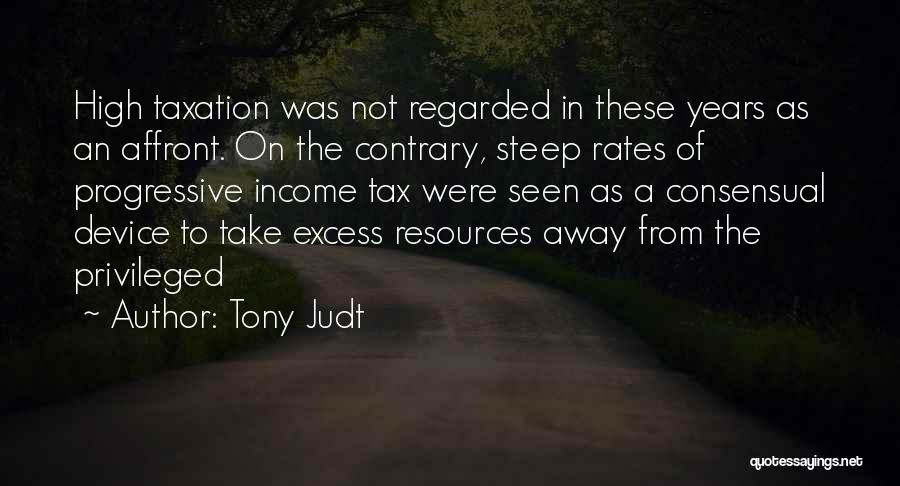 High taxation was not regarded in these years as an affront. On the contrary, steep rates of progressive income tax were seen as a consensual device to take excess resources away from the privileged

~ Author: Tony Judt

quotessayings.net